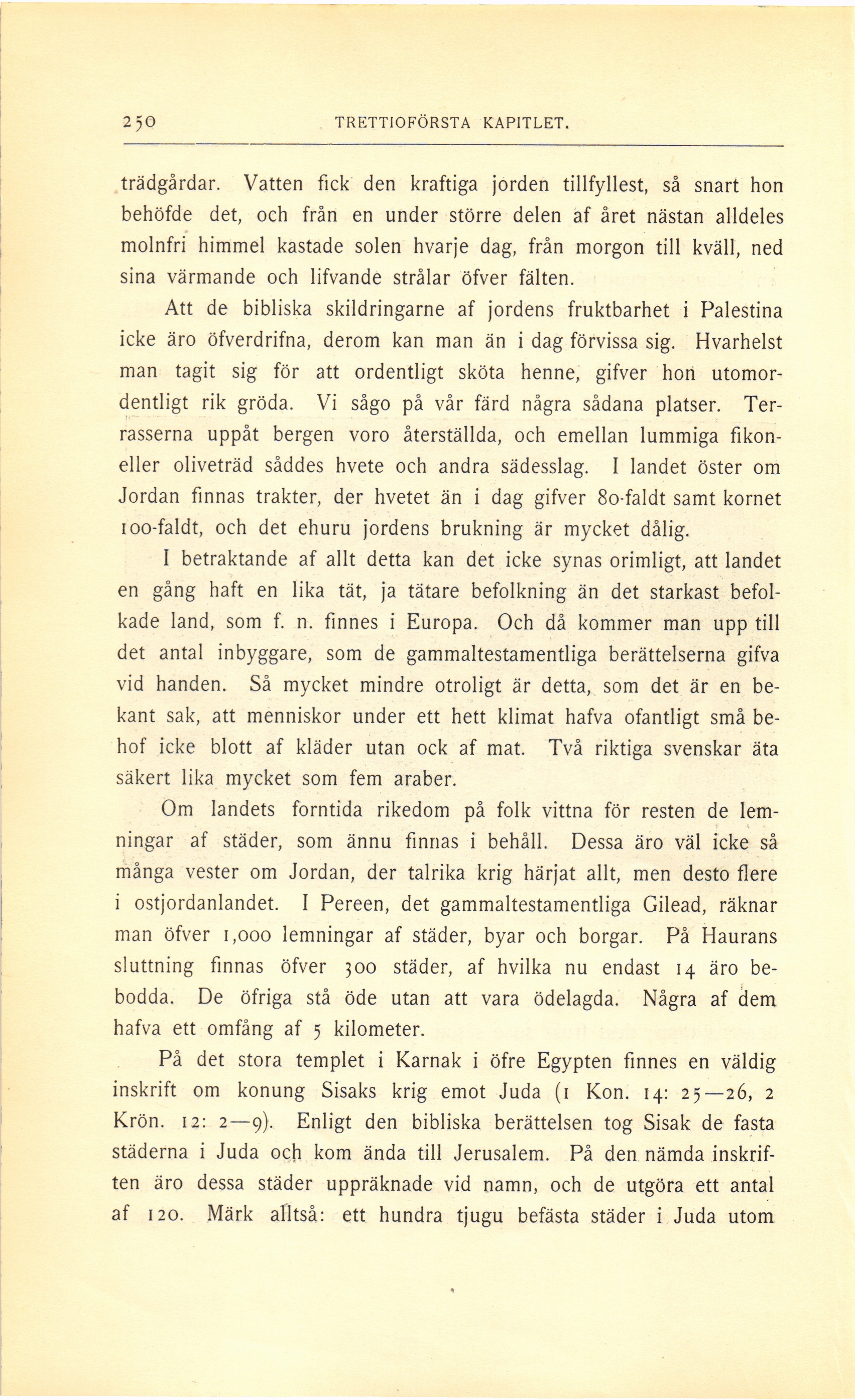 250 TRETTIOFÖRSTA KAPITLET.

trädgårdar. Vatten fick den kraftiga jorden tillfyllest, så snart hon behöfde det, och från en under större delen af året nästan alldeles molnfri himmel kastade solen hvarje dag, från morgon till kväll, ned sina värmande och lifvande strålar öfver fälten.

Att de bibliska skildringarne af jordens fruktbarhet i Palestina icke äro öfverdrifna, derom kan man än i dag förvissa sig. Hvarhelst man tagit sig för att ordentligt sköta henne, gifver hon utomordentligt rik gröda. Vi sågo på vår färd några sådana platser. Terrasserna uppåt bergen voro återställda, och emellan lummiga fikon- eller oliveträd såddes hvete och andra sädesslag. I landet öster om Jordan finnas trakter, der hvetet än i dag gifver 80-faldt samt kornet 100-faldt, och det ehuru jordens brukning är mycket dålig.

I betraktande af allt detta kan det icke synas orimligt, att landet en gång haft en lika tät, ja tätare befolkning än det starkast befolkade land, som f. n. finnes i Europa. Och då kommer man upp till det antal inbyggare, som de gammaltestamentliga berättelserna gifva vid handen. Så mycket mindre otroligt är detta, som det är en bekant sak, att menniskor under ett hett klimat hafva ofantligt små behof icke blott af kläder utan ock af mat. Två riktiga svenskar äta säkert lika mycket som fem araber.

Om landets forntida rikedom på folk vittna för resten de lemningar af städer, som ännu finnas i behåll. Dessa äro väl icke så många vester om Jordan, der talrika krig härjat allt, men desto flere i ostjordanlandet. I Pereen, det gammaltestamentliga Gilead, räknar man öfver 1,000 lemningar af städer, byar och borgar. På Haurans sluttning finnas öfver 300 städer, af hvilka nu endast 14 äro bebodda. De öfriga stå öde utan att vara ödelagda. Några af dem hafva ett omfång af 5 kilometer.

På det stora templet i Karnak i öfre Egypten finnes en väldig inskrift om konung Sisaks krig emot Juda (1 Kon. 14: 25—26, 2 Krön. 12: 2—9). Enligt den bibliska berättelsen tog Sisak de fasta städerna i Juda och kom ända till Jerusalem. På den nämda inskriften äro dessa städer uppräknade vid namn, och de utgöra ett antal af 120. Märk alltså: ett hundra tjugu befästa städer i Juda utom